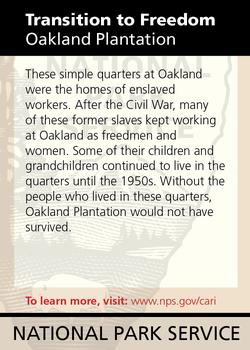 Transition to Freedom
Oakland Plantation

These simple quarters at Oakland were the homes of enslaved workers. After the Civil War, many of these former slaves kept working at Oakland as freedmen and women. Some of their children and grandchildren continued to live in the quarters until the 1950s. Without the people who lived in these quarters, Oakland Plantation would not have survived.

To learn more, visit: www.nps.gov/cari

NATIONAL PARK SERVICE